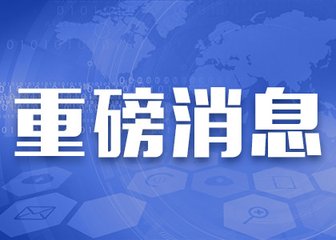 重磅消息